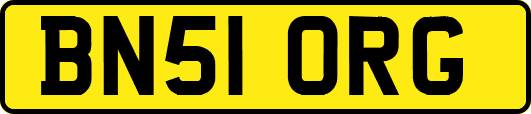 BN51 ORG